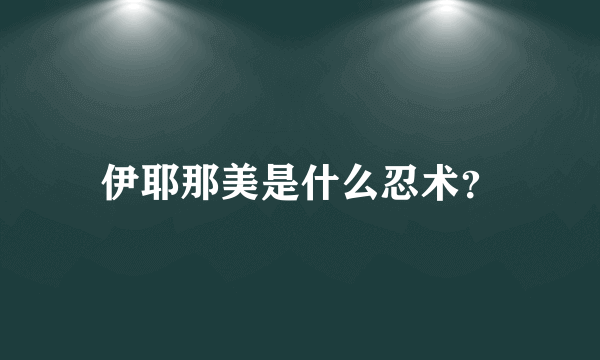 伊耶那美是什么忍术?